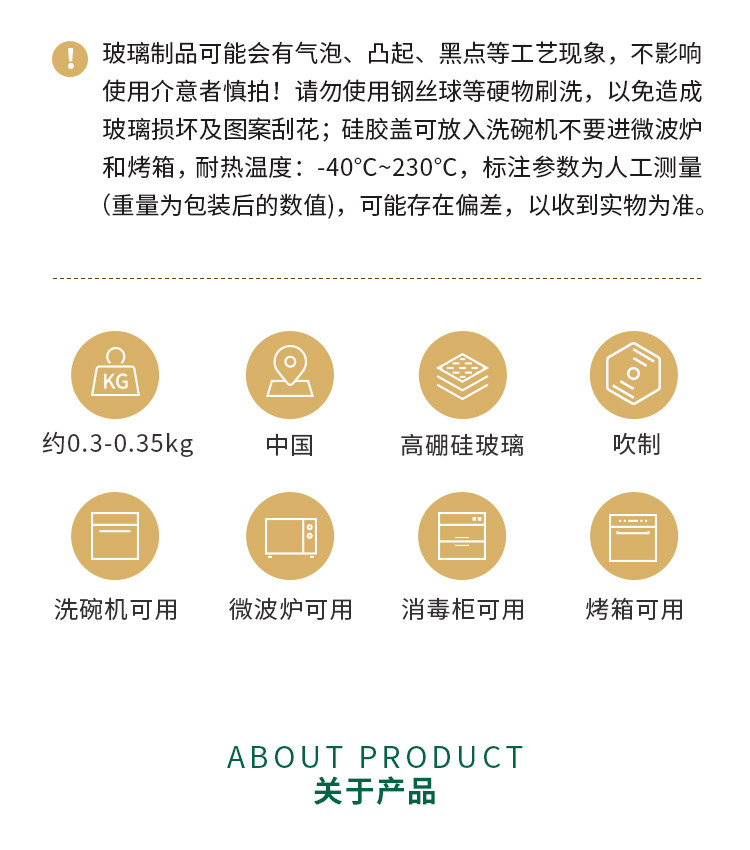 玻璃制品可能会有气泡、凸起、黑点等工艺现象，不影响使用介意者慎拍！请勿使用钢丝球等硬物刷洗，以免造成玻璃损坏及图案刮花；硅胶盖可放入洗碗机不要进微波炉和烤箱，耐热温度：-40°C~230°C，标注参数为人工测量(重量为包装后的数值)，可能存在偏差，以收到实物为准。

KG

约0.3-0.35kg

中国

高硼硅玻璃

吹制

洗碗机可用

微波炉可用

消毒柜可用

烤箱可用

ABOUT PRODUCT
关于产品